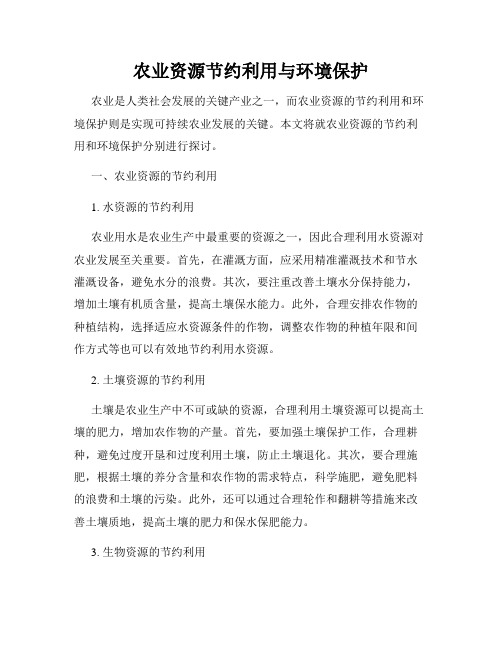 农业资源节约利用与环境保护

农业是人类社会发展的关键产业之一，而农业资源的节约利用和环境保护则是实现可持续农业发展的关键。本文将就农业资源的节约利用和环境保护分别进行探讨。

一、农业资源的节约利用

1. 水资源的节约利用

农业用水是农业生产中最重要的资源之一，因此合理利用水资源对农业发展至关重要。首先，在灌溉方面，应采用精准灌溉技术和节水灌溉设备，避免水分的浪费。其次，要注重改善土壤水分保持能力，增加土壤有机质含量，提高土壤保水能力。此外，合理安排农作物的种植结构，选择适应水资源条件的作物，调整农作物的种植年限和间作方式等也可以有效地节约利用水资源。

2. 土壤资源的节约利用

土壤是农业生产中不可或缺的资源，合理利用土壤资源可以提高土壤的肥力，增加农作物的产量。首先，要加强土壤保护工作，合理耕种，避免过度开垦和过度利用土壤，防止土壤退化。其次，要合理施肥，根据土壤的养分含量和农作物的需求特点，科学施肥，避免肥料的浪费和土壤的污染。此外，还可以通过合理轮作和翻耕等措施来改善土壤质地，提高土壤的肥力和保水保肥能力。

3. 生物资源的节约利用